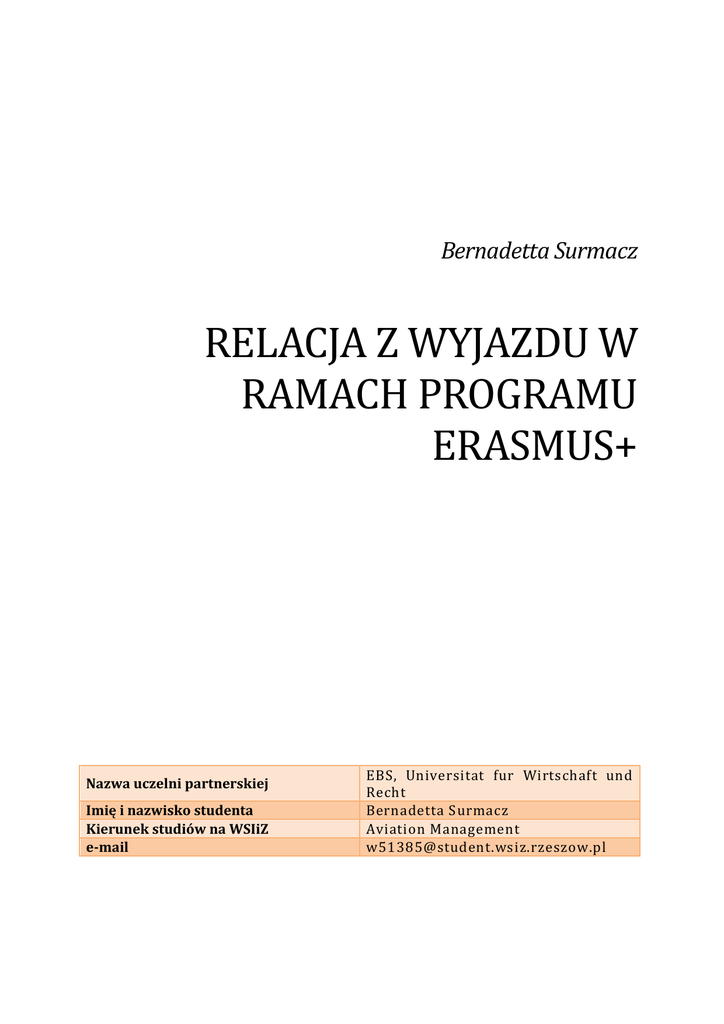 Bernadetta Surmacz

RELACJA Z WYJAZDU W RAMACH PROGRAMU ERASMUS+

| Nazwa uczelni partnerskiej | EBS, Universitat fur Wirtschaft und Recht |
|---|---|
| Imię i nazwisko studenta | Bernadetta Surmacz |
| Kierunek studiów na WSIiZ | Aviation Management |
| e-mail | w51385@student.wsiz.rzeszow.pl |